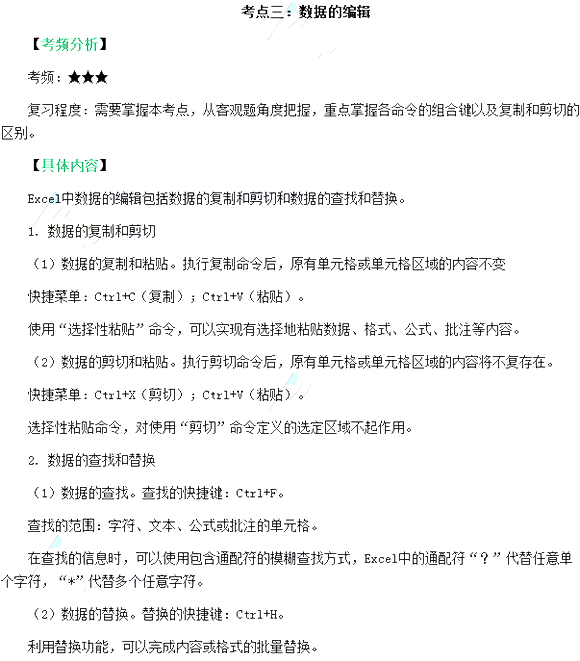 考点三：数据的编辑

【考频分析】

考频：★★★

复习程度：需要掌握本考点，从客观题角度把握，重点掌握各命令的组合键以及复制和剪切的区别。

【具体内容】

Excel中数据的编辑包括数据的复制和剪切和数据的查找和替换。

1. 数据的复制和剪切

（1）数据的复制和粘贴。执行复制命令后，原有单元格或单元格区域的内容不变

快捷菜单：Ctrl+C（复制）；Ctrl+V（粘贴）。

使用“选择性粘贴”命令，可以实现有选择地粘贴数据、格式、公式、批注等内容。

（2）数据的剪切和粘贴。执行剪切命令后，原有单元格或单元格区域的内容将不复存在。

快捷菜单：Ctrl+X（剪切）；Ctrl+V（粘贴）。

选择性粘贴命令，对使用“剪切”命令定义的选定区域不起作用。

2. 数据的查找和替换

（1）数据的查找。查找的快捷键：Ctrl+F。

查找的范围：字符、文本、公式或批注的单元格。

在查找的信息时，可以使用包含通配符的模糊查找方式，Excel中的通配符“？”代替任意单个字符，“*”代替多个任意字符。

（2）数据的替换。替换的快捷键：Ctrl+H。

利用替换功能，可以完成内容或格式的批量替换。